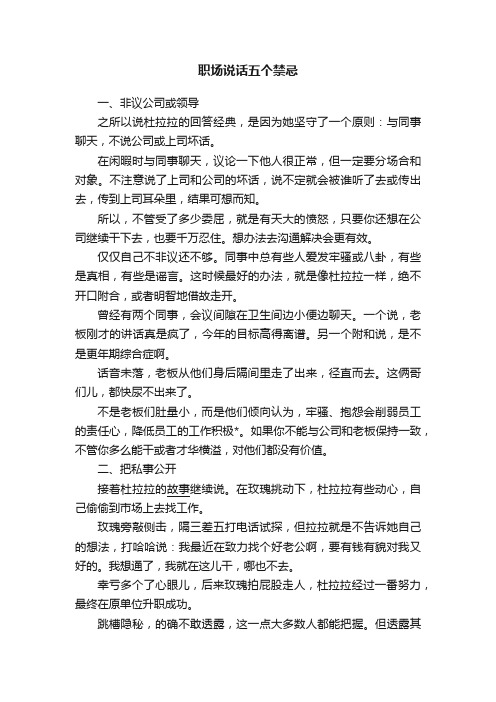 职场说话五个禁忌

一、非议公司或领导

之所以说杜拉拉的回答经典，是因为她坚守了一个原则：与同事聊天，不说公司或上司坏话。

在闲暇时与同事聊天，议论一下他人很正常，但一定要分场合和对象。不注意说了上司和公司的坏话，说不定就会被谁听了去或传出去，传到上司耳朵里，结果可想而知。

所以，不管受了多少委屈，就是有天大的愤怒，只要你还想在公司继续干下去，也要千万忍住。想办法去沟通解决会更有效。

仅仅自己不非议还不够。同事中总有些人爱发牢骚或八卦，有些是真相，有些是谣言。这时候最好的办法，就是像杜拉拉一样，绝不开口附合，或者明智地借故走开。

曾经有两个同事，会议间隙在卫生间边小便边聊天。一个说，老板刚才的讲话真是疯了，今年的目标高得离谱。另一个附和说，是不是更年期综合症啊。

话音未落，老板从他们身后隔间里走了出来，径直而去。这俩哥们儿，都快尿不出来了。

不是老板们肚量小，而是他们倾向认为，牢骚、抱怨会削弱员工的责任心，降低员工的工作积极*。如果你不能与公司和老板保持一致，不管你多么能干或者才华横溢，对他们都没有价值。

二、把私事公开

接着杜拉拉的故事继续说。在玫瑰挑动下，杜拉拉有些动心，自己偷偷到市场上去找工作。

玫瑰旁敲侧击，隔三差五打电话试探，但拉拉就是不告诉她自己的想法，打哈哈说：我最近在致力找个好老公啊，要有钱有貌对我又好的。我想通了，我就在这儿干，哪也不去。

幸亏多个了心眼儿，后来玫瑰拍屁股走人，杜拉拉经过一番努力，最终在原单位升职成功。

跳槽隐秘，的确不敢透露，这一点大多数人都能把握。但透露其